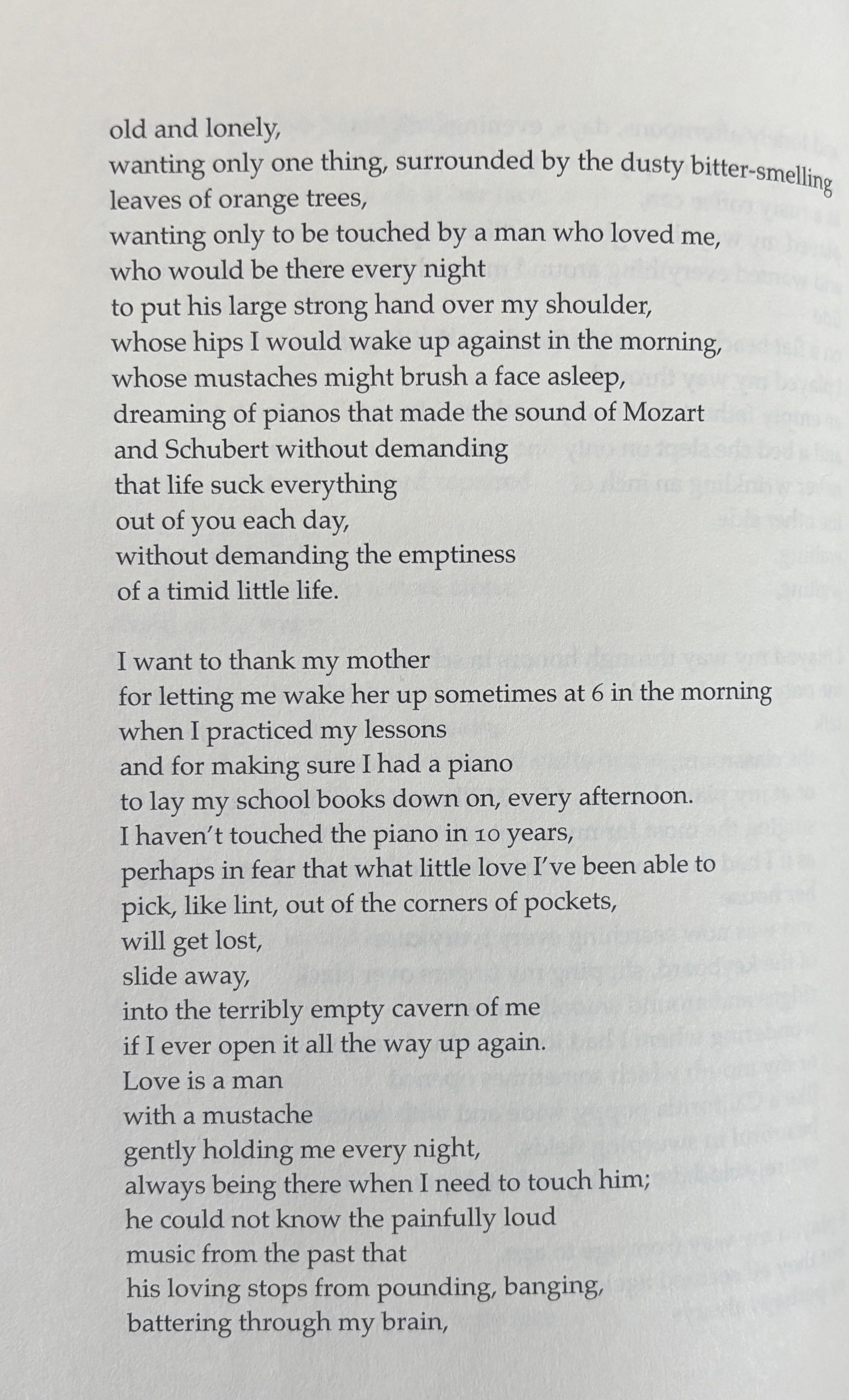 old and lonely,
wanting only one thing, surrounded by the dusty bitter-smelling
leaves of orange trees,
wanting only to be touched by a man who loved me,
who would be there every night
to put his large strong hand over my shoulder,
whose hips I would wake up against in the morning,
whose mustaches might brush a face asleep,
dreaming of pianos that made the sound of Mozart
and Schubert without demanding
that life suck everything
out of you each day,
without demanding the emptiness
of a timid little life.

I want to thank my mother
for letting me wake her up sometimes at 6 in the morning
when I practiced my lessons
and for making sure I had a piano
to lay my school books down on, every afternoon.
I haven't touched the piano in 10 years,
perhaps in fear that what little love I've been able to
pick, like lint, out of the corners of pockets,
will get lost,
slide away,
into the terribly empty cavern of me
if I ever open it all the way up again.
Love is a man
with a mustache
gently holding me every night,
always being there when I need to touch him;
he could not know the painfully loud
music from the past that
his loving stops from pounding, banging,
battering through my brain,